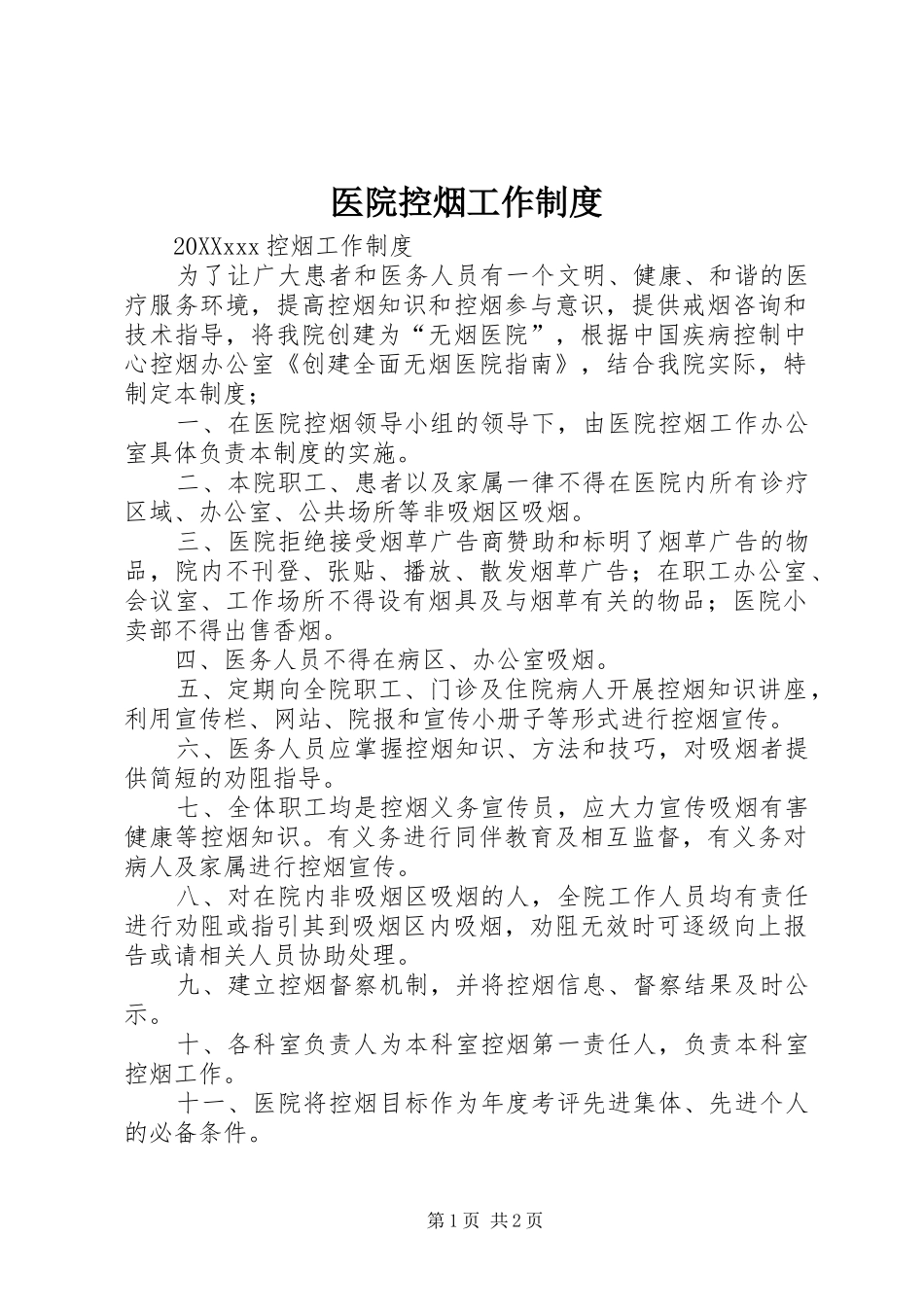 医院控烟工作制度

20XXxxx 控烟工作制度

为了让广大患者和医务人员有一个文明、健康、和谐的医疗服务环境，提高控烟知识和控烟参与意识，提供戒烟咨询和技术指导，将我院创建为“无烟医院”，根据中国疾病控制中心控烟办公室《创建全面无烟医院指南》，结合我院实际，特制定本制度；

一、在医院控烟领导小组的领导下，由医院控烟工作办公室具体负责本制度的实施。

二、本院职工、患者以及家属一律不得在医院内所有诊疗区域、办公室、公共场所等非吸烟区吸烟。

三、医院拒绝接受烟草广告商赞助和标明了烟草广告的物品，院内不刊登、张贴、播放、散发烟草广告；在职工办公室、会议室、工作场所不得设有烟具及与烟草有关的物品；医院小卖部不得出售香烟。

四、医务人员不得在病区、办公室吸烟。

五、定期向全院职工、门诊及住院病人开展控烟知识讲座，利用宣传栏、网站、院报和宣传小册子等形式进行控烟宣传。

六、医务人员应掌握控烟知识、方法和技巧，对吸烟者提供简短的劝阻指导。

七、全体职工均是控烟义务宣传员，应大力宣传吸烟有害健康等控烟知识。有义务进行同伴教育及相互监督，有义务对病人及家属进行控烟宣传。

八、对在院内非吸烟区吸烟的人，全院工作人员均有责任进行劝阻或指引其到吸烟区内吸烟，劝阻无效时可逐级向上报告或请相关人员协助处理。

九、建立控烟督察机制，并将控烟信息、督察结果及时公示。

十、各科室负责人为本科室控烟第一责任人，负责本科室控烟工作。

十一、医院将控烟目标作为年度考评先进集体、先进个人的必备条件。

第 1 页 共 2 页